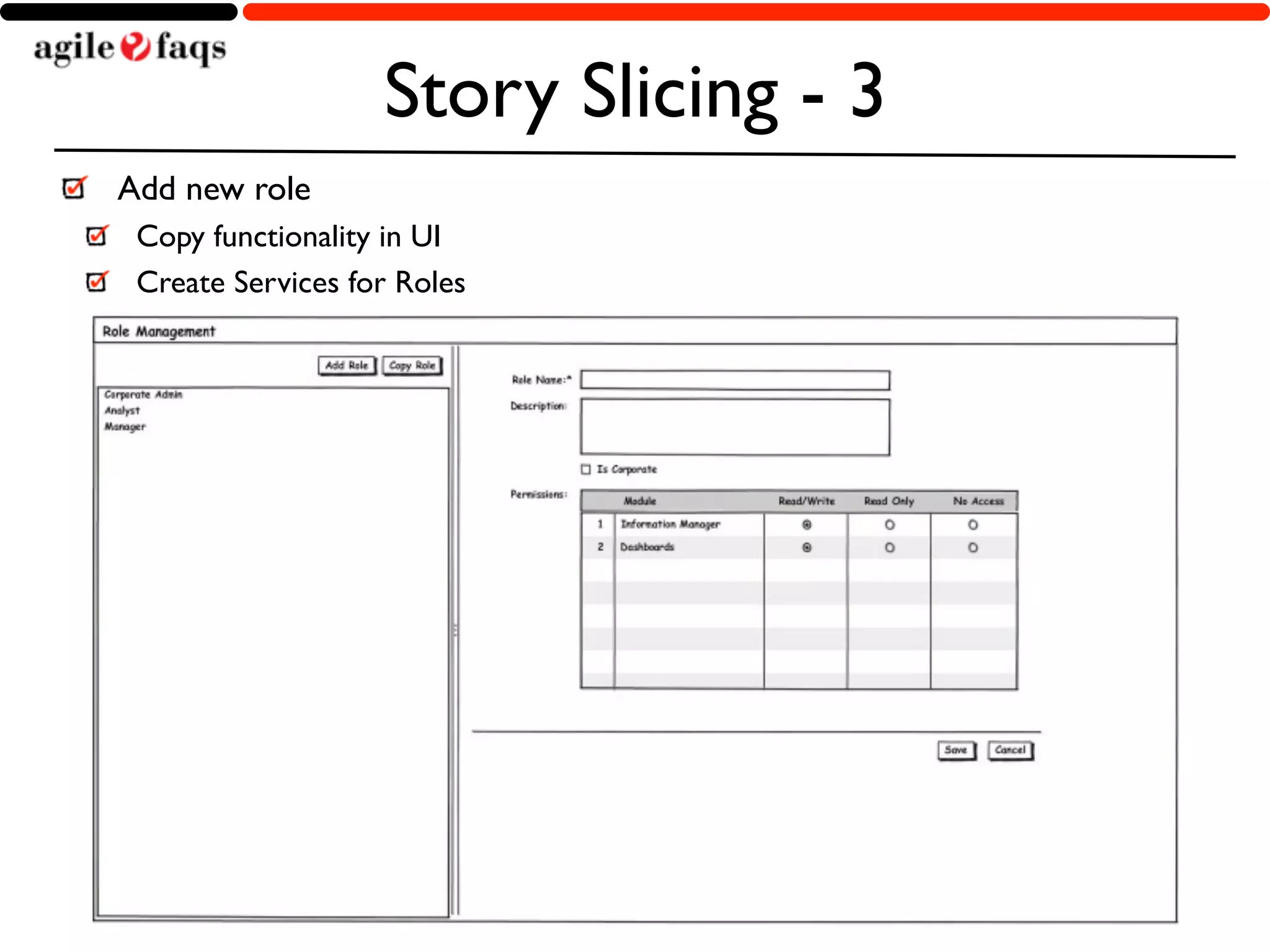 agile faqs

Story Slicing - 3

Add new role

Copy functionality in UI

Create Services for Roles

Role Management

Add Role Copy Role

Corporate Admin
Analyst
Manager

Role Name:*

Description:

Is Corporate

Permissions:

| | Module | Read/Write | Read Only | No Access |
|---|---|---|---|---|
| 1 | Information Manager | | | |
| 2 | Dashboards | | | |

Save Cancel